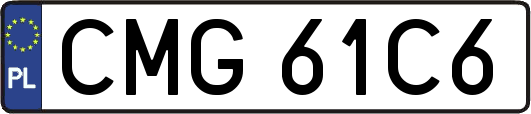 PL
CMG 61C6